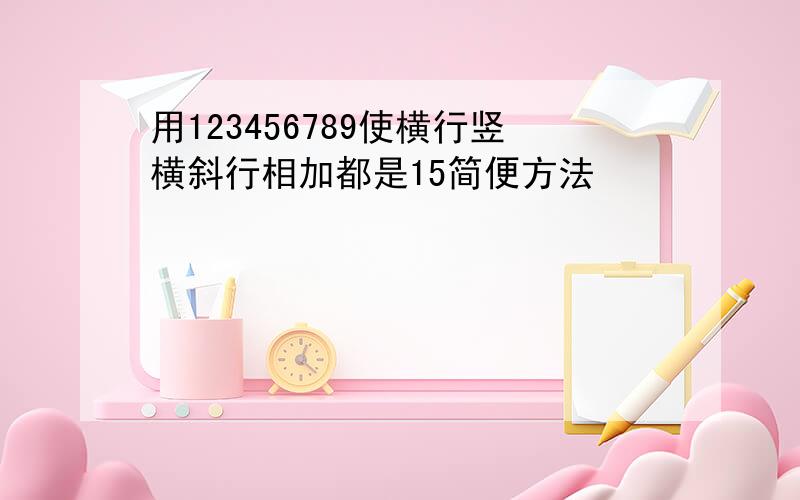 用123456789使横行竖横斜行相加都是15简便方法